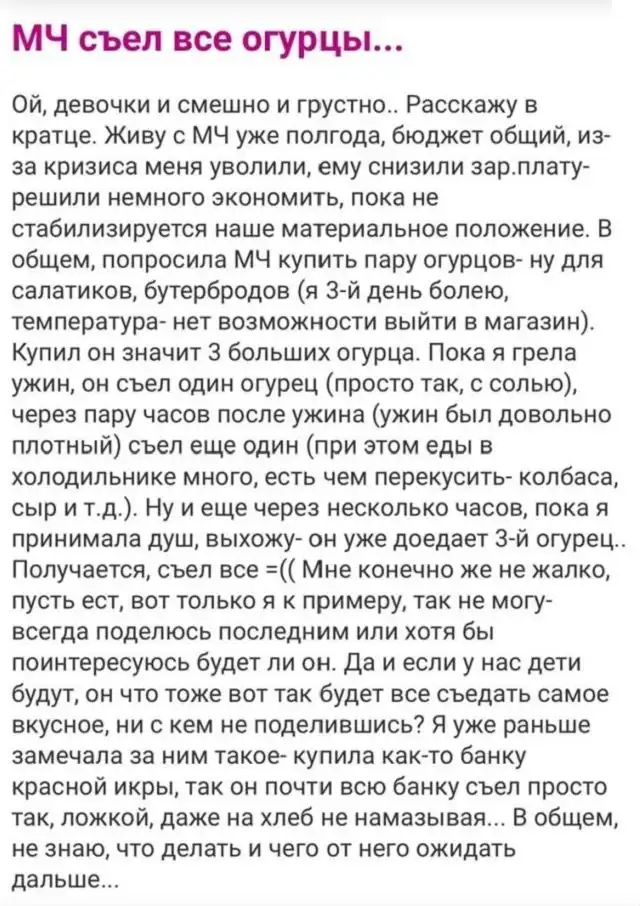 МЧ съел все огурцы...

Ой, девочки и смешно и грустно.. Расскажу в кратце. Живу с МЧ уже полгода, бюджет общий, из-за кризиса меня уволили, ему снизили зар.плату- решили немного экономить, пока не стабилизируется наше материальное положение. В общем, попросила МЧ купить пару огурцов- ну для салатиков, бутербродов (я 3-й день болею, температура- нет возможности выйти в магазин). Купил он значит 3 больших огурца. Пока я грела ужин, он съел один огурец (просто так, с солью), через пару часов после ужина (ужин был довольно плотный) съел еще один (при этом еды в холодильнике много, есть чем перекусить- колбаса, сыр и т.д.). Ну и еще через несколько часов, пока я принимала душ, выхожу- он уже доедает 3-й огурец.. Получается, съел все =(( Мне конечно же не жалко, пусть ест, вот только я к примеру, так не могу- всегда поделюсь последним или хотя бы поинтересуюсь будет ли он. Да и если у нас дети будут, он что тоже вот так будет все съедать самое вкусное, ни с кем не поделившись? Я уже раньше замечала за ним такое- купила как-то банку красной икры, так он почти всю банку съел просто так, ложкой, даже на хлеб не намазывая... В общем, не знаю, что делать и чего от него ожидать дальше...